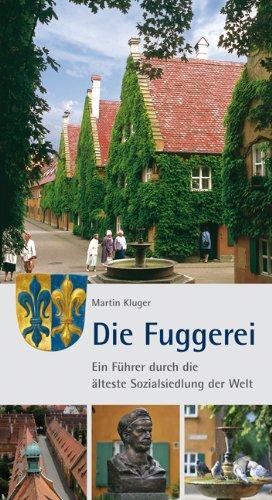 Martin Kluger

Die Fuggerei

Ein Führer durch die älteste Sozialsiedlung der Welt